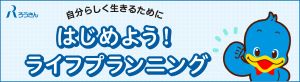 ろうきん

自分らしく生きるために

はじめよう!
ライフプランニング